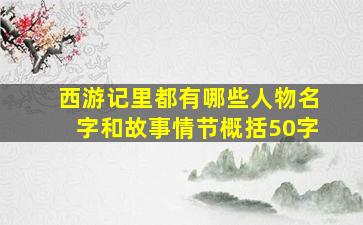 西游记里都有哪些人物名字和故事情节概括50字